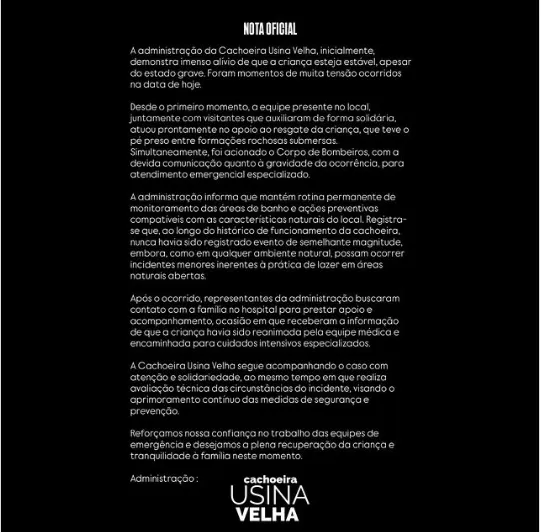 NOTA OFICIAL

A administração da Cachoeira Usina Velha, inicialmente, demonstra imenso alívio de que a criança esteja estável, apesar do estado grave. Foram momentos de muita tensão ocorridos na data de hoje.

Desde o primeiro momento, a equipe presente no local, juntamente com visitantes que auxiliaram de forma solidária, atuou prontamente no apoio ao resgate da criança, que teve o pé preso entre formações rochosas submersas. Simultaneamente, foi acionado o Corpo de Bombeiros, com a devida comunicação quanto à gravidade da ocorrência, para atendimento emergencial especializado.

A administração informa que mantém rotina permanente de monitoramento das áreas de banho e ações preventivas compatíveis com as características naturais do local. Registra-se que, ao longo do histórico de funcionamento da cachoeira, nunca havia sido registrado evento de semelhante magnitude, embora, como em qualquer ambiente natural, possam ocorrer incidentes menores inerentes à prática de lazer em áreas naturais abertas.

Após o ocorrido, representantes da administração buscaram contato com a família no hospital para prestar apoio e acompanhamento, ocasião em que receberam a informação de que a criança havia sido reanimada pela equipe médica e encaminhada para cuidados intensivos especializados.

A Cachoeira Usina Velha segue acompanhando o caso com atenção e solidariedade, ao mesmo tempo em que realiza avaliação técnica das circunstâncias do incidente, visando o aprimoramento contínuo das medidas de segurança e prevenção.

Reforçamos nossa confiança no trabalho das equipes de emergência e desejamos a plena recuperação da criança e tranquilidade à família neste momento.

Administração :

cachoeira
USINA
VELHA